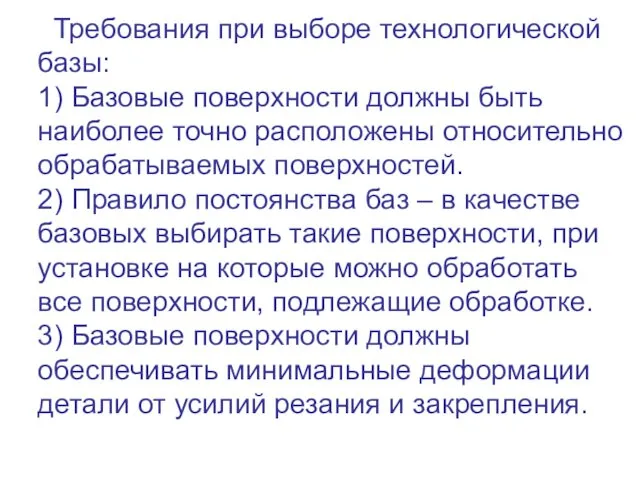 Требования при выборе технологической базы:
1) Базовые поверхности должны быть наиболее точно расположены относительно обрабатываемых поверхностей.
2) Правило постоянства баз – в качестве базовых выбирать такие поверхности, при установке на которые можно обработать все поверхности, подлежащие обработке.
3) Базовые поверхности должны обеспечивать минимальные деформации детали от усилий резания и закрепления.